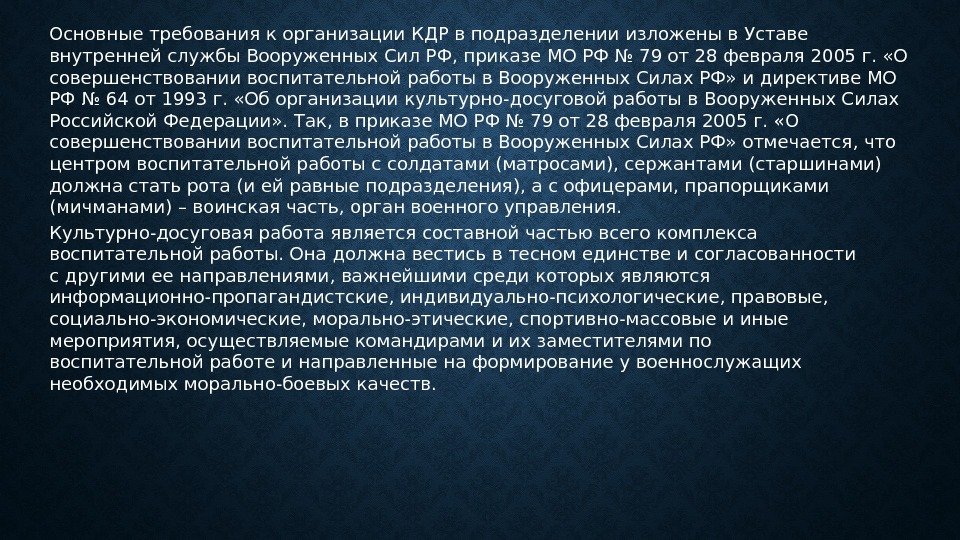 Основные требования к организации КДР в подразделении изложены в Уставе внутренней службы Вооруженных Сил РФ, приказе МО РФ № 79 от 28 февраля 2005 г. «О совершенствовании воспитательной работы в Вооруженных Силах РФ» и директиве МО РФ № 64 от 1993 г. «Об организации культурно-досуговой работы в Вооруженных Силах Российской Федерации». Так, в приказе МО РФ № 79 от 28 февраля 2005 г. «О совершенствовании воспитательной работы в Вооруженных Силах РФ» отмечается, что центром воспитательной работы с солдатами (матросами), сержантами (старшинами) должна стать рота (и ей равные подразделения), а с офицерами, прапорщиками (мичманами) – воинская часть, орган военного управления.

Культурно-досуговая работа является составной частью всего комплекса воспитательной работы. Она должна вестись в тесном единстве и согласованности с другими ее направлениями, важнейшими среди которых являются информационно-пропагандистские, индивидуально-психологические, правовые, социально-экономические, морально-этические, спортивно-массовые и иные мероприятия, осуществляемые командирами и их заместителями по воспитательной работе и направленные на формирование у военнослужащих необходимых морально-боевых качеств.